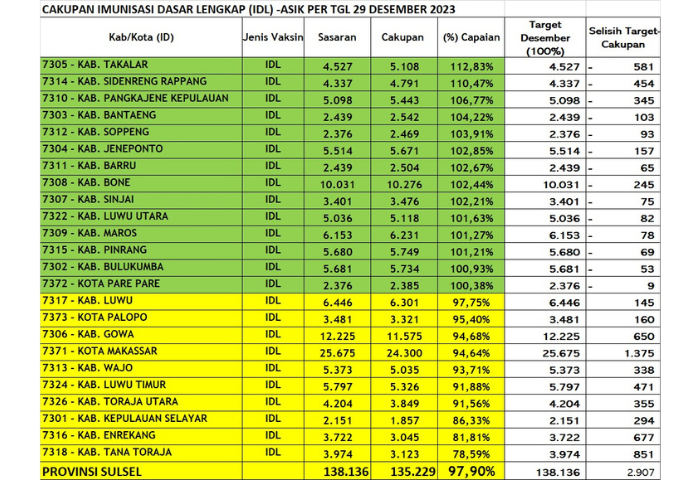 CAKUPAN IMUNISASI DASAR LENGKAP (IDL) -ASIK PER TGL 29 DESEMBER 2023

| Kab/Kota (ID) | Jenis Vaksin | Sasaran | Cakupan | (%) Capaian | Target Desember (100%) | Selisih Target-Cakupan |
|---|---|---|---|---|---|---|
| 7305 - KAB. TAKALAR | IDL | 4.527 | 5.108 | 112,83% | 4.527 | - 581 |
| 7314 - KAB. SIDENRENG RAPPANG | IDL | 4.337 | 4.791 | 110,47% | 4.337 | - 454 |
| 7310 - KAB. PANGKAJENE KEPULAUAN | IDL | 5.098 | 5.443 | 106,77% | 5.098 | - 345 |
| 7303 - KAB. BANTAENG | IDL | 2.439 | 2.542 | 104,22% | 2.439 | - 103 |
| 7312 - KAB. SOPPENG | IDL | 2.376 | 2.469 | 103,91% | 2.376 | - 93 |
| 7304 - KAB. JENEPONTO | IDL | 5.514 | 5.671 | 102,85% | 5.514 | - 157 |
| 7311 - KAB. BARRU | IDL | 2.439 | 2.504 | 102,67% | 2.439 | - 65 |
| 7308 - KAB. BONE | IDL | 10.031 | 10.276 | 102,44% | 10.031 | - 245 |
| 7307 - KAB. SINJAI | IDL | 3.401 | 3.476 | 102,21% | 3.401 | - 75 |
| 7322 - KAB. LUWU UTARA | IDL | 5.036 | 5.118 | 101,63% | 5.036 | - 82 |
| 7309 - KAB. MAROS | IDL | 6.153 | 6.231 | 101,27% | 6.153 | - 78 |
| 7315 - KAB. PINRANG | IDL | 5.680 | 5.749 | 101,21% | 5.680 | - 69 |
| 7302 - KAB. BULUKUMBA | IDL | 5.681 | 5.734 | 100,93% | 5.681 | - 53 |
| 7372 - KOTA PARE PARE | IDL | 2.376 | 2.385 | 100,38% | 2.376 | - 9 |
| 7317 - KAB. LUWU | IDL | 6.446 | 6.301 | 97,75% | 6.446 | 145 |
| 7373 - KOTA PALOPO | IDL | 3.481 | 3.321 | 95,40% | 3.481 | 160 |
| 7306 - KAB. GOWA | IDL | 12.225 | 11.575 | 94,68% | 12.225 | 650 |
| 7371 - KOTA MAKASSAR | IDL | 25.675 | 24.300 | 94,64% | 25.675 | 1.375 |
| 7313 - KAB. WAJO | IDL | 5.373 | 5.035 | 93,71% | 5.373 | 338 |
| 7324 - KAB. LUWU TIMUR | IDL | 5.797 | 5.326 | 91,88% | 5.797 | 471 |
| 7326 - KAB. TORAJA UTARA | IDL | 4.204 | 3.849 | 91,56% | 4.204 | 355 |
| 7301 - KAB. KEPULAUAN SELAYAR | IDL | 2.151 | 1.857 | 86,33% | 2.151 | 294 |
| 7316 - KAB. ENREKANG | IDL | 3.722 | 3.045 | 81,81% | 3.722 | 677 |
| 7318 - KAB. TANA TORAJA | IDL | 3.974 | 3.123 | 78,59% | 3.974 | 851 |
| PROVINSI SULSEL | | 138.136 | 135.229 | 97,90% | 138.136 | 2.907 |